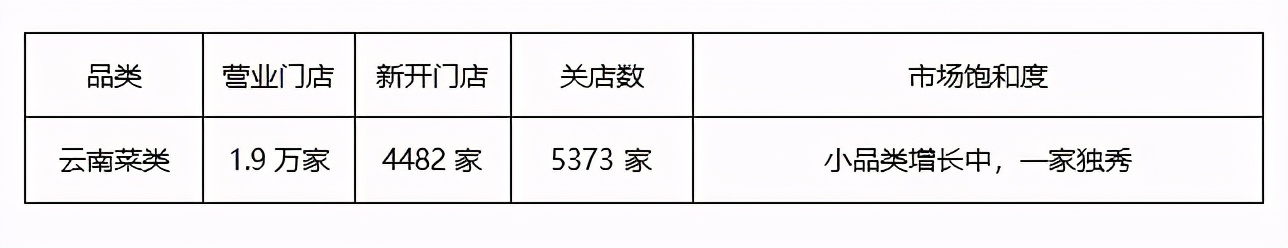 | 品类 | 营业门店 | 新开门店 | 关店数 | 市场饱和度 |
|---|---|---|---|---|
| 云南菜类 | 1.9 万家 | 4482 家 | 5373 家 | 小品类增长中，一家独秀 |